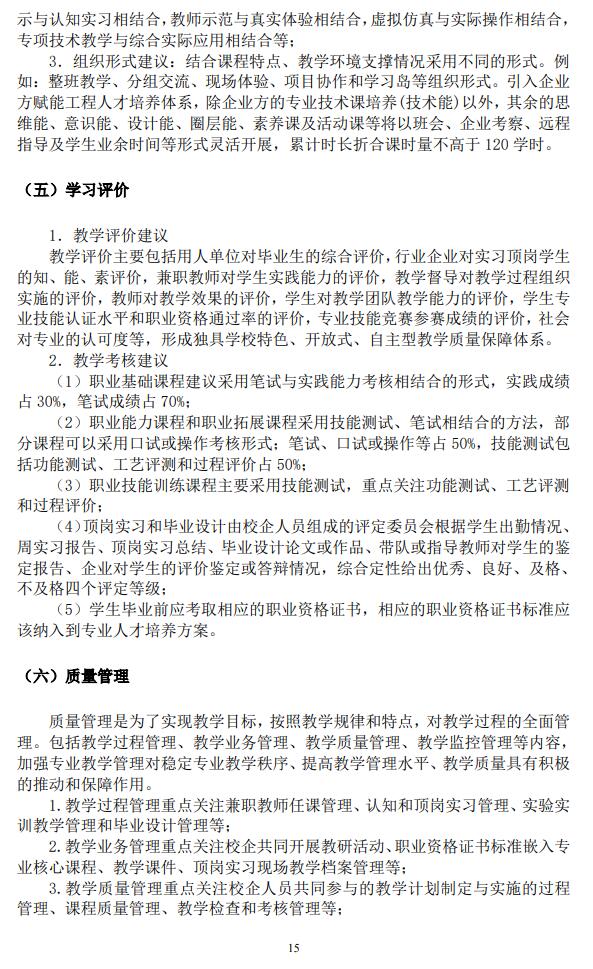 示与认知实习相结合，教师示范与真实体验相结合，虚拟仿真与实际操作相结合，专项技术教学与综合实际应用相结合等；

3．组织形式建议：结合课程特点、教学环境支撑情况采用不同的形式。例如：整班教学、分组交流、现场体验、项目协作和学习岛等组织形式。引入企业方赋能工程人才培养体系，除企业方的专业技术课培养(技术能)以外，其余的思维能、意识能、设计能、圈层能、素养课及活动课等将以班会、企业考察、远程指导及学生业余时间等形式灵活开展，累计时长折合课时量不高于 120 学时。

（五）学习评价

1．教学评价建议

教学评价主要包括用人单位对毕业生的综合评价，行业企业对实习顶岗学生的知、能、素评价，兼职教师对学生实践能力的评价，教学督导对教学过程组织实施的评价，教师对教学效果的评价，学生对教学团队教学能力的评价，学生专业技能认证水平和职业资格通过率的评价，专业技能竞赛参赛成绩的评价，社会对专业的认可度等，形成独具学校特色、开放式、自主型教学质量保障体系。

2．教学考核建议

（1）职业基础课程建议采用笔试与实践能力考核相结合的形式，实践成绩占 30%，笔试成绩占 70%；

（2）职业能力课程和职业拓展课程采用技能测试、笔试相结合的方法，部分课程可以采用口试或操作考核形式；笔试、口试或操作等占 50%，技能测试包括功能测试、工艺评测和过程评价占 50%；

（3）职业技能训练课程主要采用技能测试，重点关注功能测试、工艺评测和过程评价；

（4）顶岗实习和毕业设计由校企人员组成的评定委员会根据学生出勤情况、周实习报告、顶岗实习总结、毕业设计论文或作品、带队或指导教师对学生的鉴定报告、企业对学生的评价鉴定或答辩情况，综合定性给出优秀、良好、及格、不及格四个评定等级；

（5）学生毕业前应考取相应的职业资格证书，相应的职业资格证书标准应该纳入到专业人才培养方案。

（六）质量管理

质量管理是为了实现教学目标，按照教学规律和特点，对教学过程的全面管理。包括教学过程管理、教学业务管理、教学质量管理、教学监控管理等内容，加强专业教学管理对稳定专业教学秩序、提高教学管理水平、教学质量具有积极的推动和保障作用。

1. 教学过程管理重点关注兼职教师任课管理、认知和顶岗实习管理、实验实训教学管理和毕业设计管理等；

2. 教学业务管理重点关注校企共同开展教研活动、职业资格证书标准嵌入专业核心课程、教学课件、顶岗实习现场教学档案管理等；

3. 教学质量管理重点关注校企人员共同参与的教学计划制定与实施的过程管理、课程质量管理、教学检查和考核管理等；

15